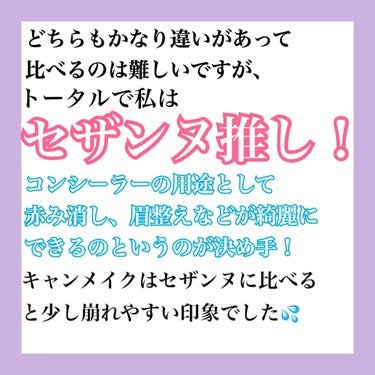 どちらもかなり違いがあって
比べるのは難しいですが、
トータルで私は
セザンヌ推し！
コンシーラーの用途として
赤み消し、眉整えなどが綺麗に
できるのというのが決め手！
キャンメイクはセザンヌに比べる
と少し崩れやすい印象でした💦